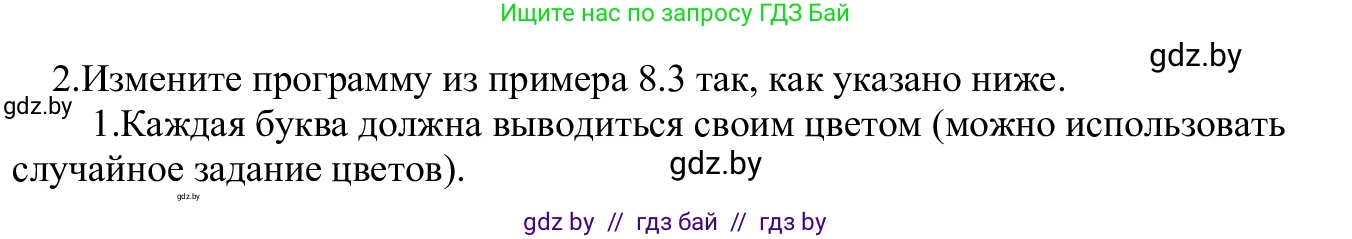 Ищите нас по запросу ГДЗ Бай

gdz.by

2.Измените программу из примера 8.3 так, как указано ниже.

gdz.by

1.Каждая буква должна выводиться своим цветом (можно использовать случайное задание цветов).

gdz.by

gdz.by

gdz by // гдз бай // гдз by